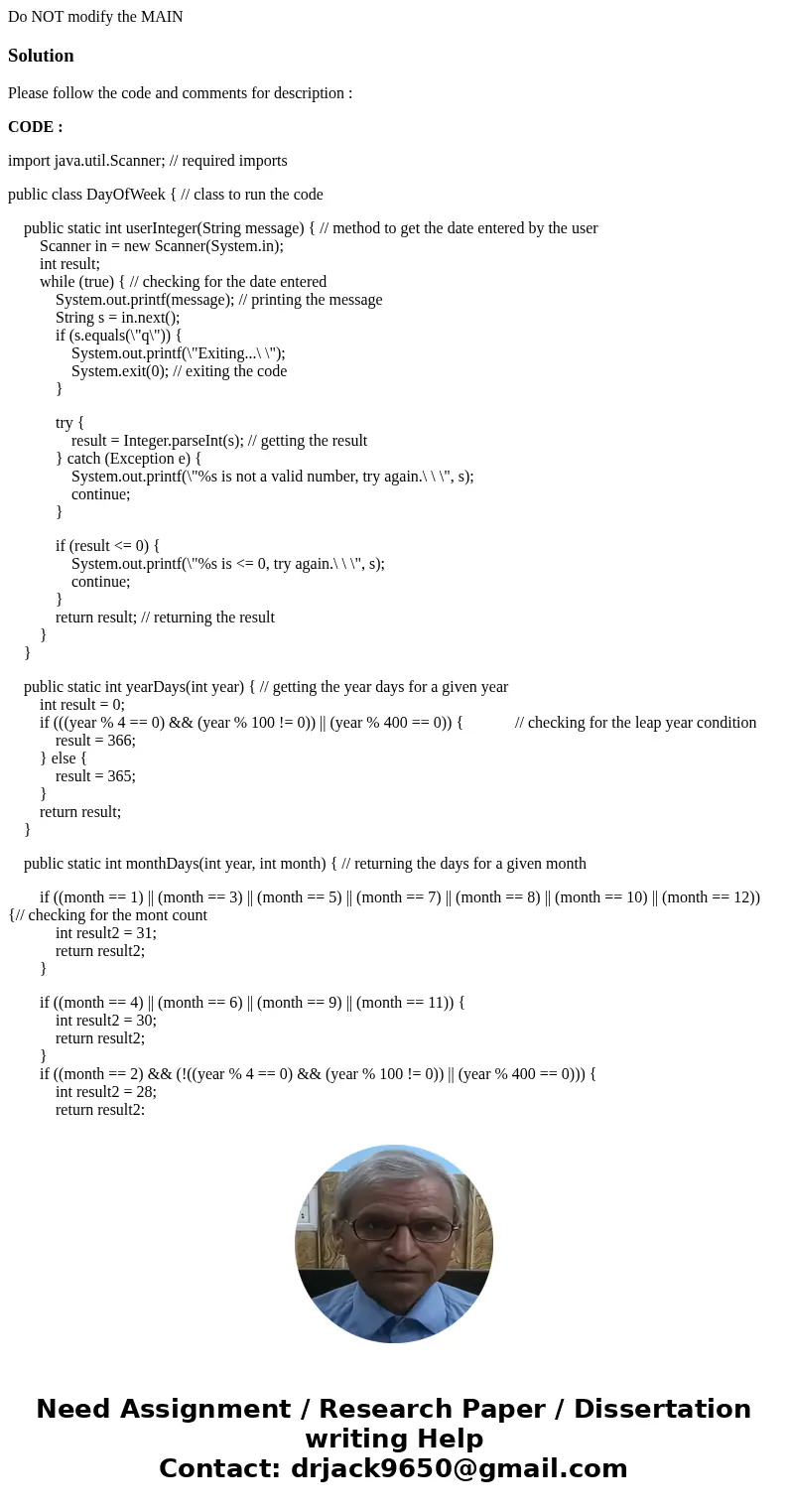 Do NOT modify the MAIN

Solution

Please follow the code and comments for description :

CODE :

import java.util.Scanner; // required imports

public class DayOfWeek { // class to run the code

public static int userInteger(String message) { // method to get the date entered by the user
Scanner in = new Scanner(System.in);
int result;
while (true) { // checking for the date entered
System.out.printf(message); // printing the message
String s = in.next();
if (s.equals(\"q\")) {
System.out.printf(\"Exiting...\ \");
System.exit(0); // exiting the code
}

try {
result = Integer.parseInt(s); // getting the result
} catch (Exception e) {
System.out.printf(\"%s is not a valid number, try again.\ \ \", s);
continue;
}

if (result <= 0) {
System.out.printf(\"%s is <= 0, try again.\ \ \", s);
continue;
}
return result; // returning the result
}
}

public static int yearDays(int year) { // getting the year days for a given year
int result = 0;
if (((year % 4 == 0) && (year % 100 != 0)) || (year % 400 == 0)) { // checking for the leap year condition
result = 366;
} else {
result = 365;
}
return result;
}

public static int monthDays(int year, int month) { // returning the days for a given month

if ((month == 1) || (month == 3) || (month == 5) || (month == 7) || (month == 8) || (month == 10) || (month == 12)) {// checking for the mont count
int result2 = 31;
return result2;
}

if ((month == 4) || (month == 6) || (month == 9) || (month == 11)) {
int result2 = 30;
return result2;
}
if ((month == 2) && (!((year % 4 == 0) && (year % 100 != 0)) || (year % 400 == 0))) {
int result2 = 28;
return result2:

Need Assignment / Research Paper / Dissertation writing Help
Contact: drjack9650@gmail.com